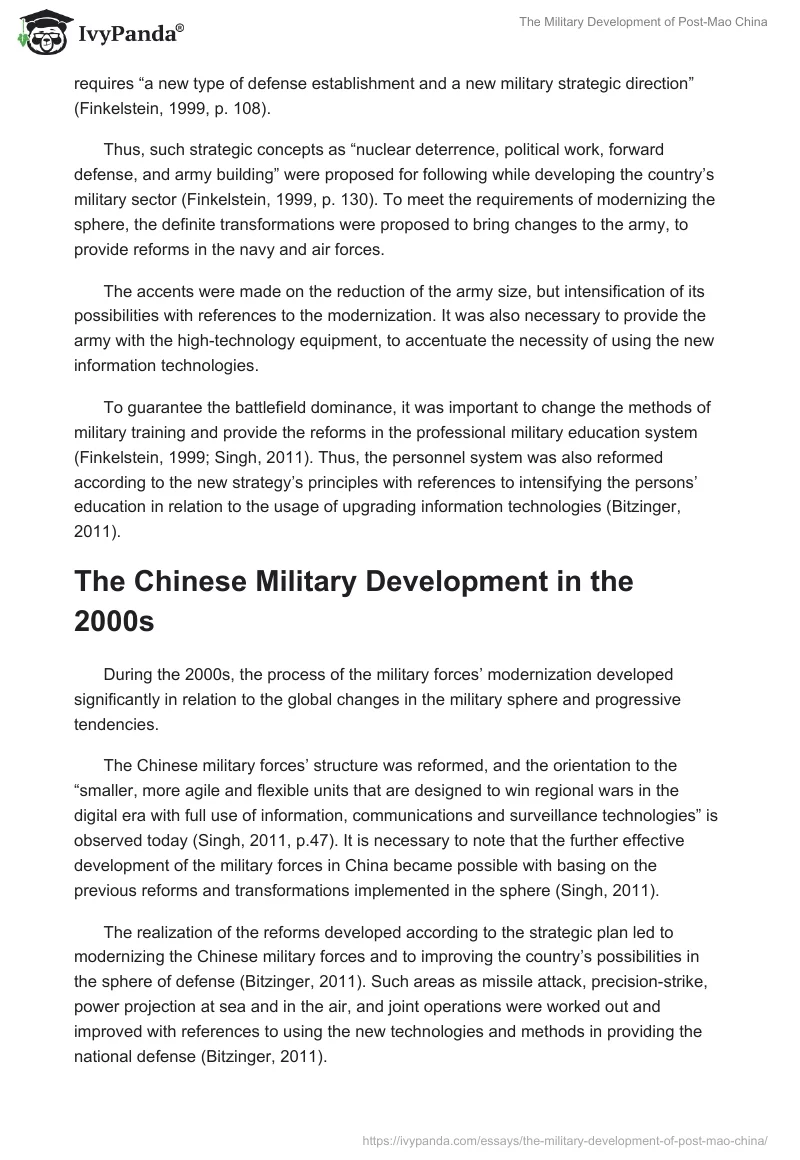 IvyPanda®

The Military Development of Post-Mao China

requires “a new type of defense establishment and a new military strategic direction” (Finkelstein, 1999, p. 108).

Thus, such strategic concepts as “nuclear deterrence, political work, forward defense, and army building” were proposed for following while developing the country’s military sector (Finkelstein, 1999, p. 130). To meet the requirements of modernizing the sphere, the definite transformations were proposed to bring changes to the army, to provide reforms in the navy and air forces.

The accents were made on the reduction of the army size, but intensification of its possibilities with references to the modernization. It was also necessary to provide the army with the high-technology equipment, to accentuate the necessity of using the new information technologies.

To guarantee the battlefield dominance, it was important to change the methods of military training and provide the reforms in the professional military education system (Finkelstein, 1999; Singh, 2011). Thus, the personnel system was also reformed according to the new strategy’s principles with references to intensifying the persons’ education in relation to the usage of upgrading information technologies (Bitzinger, 2011).

The Chinese Military Development in the 2000s

During the 2000s, the process of the military forces’ modernization developed significantly in relation to the global changes in the military sphere and progressive tendencies.

The Chinese military forces’ structure was reformed, and the orientation to the “smaller, more agile and flexible units that are designed to win regional wars in the digital era with full use of information, communications and surveillance technologies” is observed today (Singh, 2011, p.47). It is necessary to note that the further effective development of the military forces in China became possible with basing on the previous reforms and transformations implemented in the sphere (Singh, 2011).

The realization of the reforms developed according to the strategic plan led to modernizing the Chinese military forces and to improving the country’s possibilities in the sphere of defense (Bitzinger, 2011). Such areas as missile attack, precision-strike, power projection at sea and in the air, and joint operations were worked out and improved with references to using the new technologies and methods in providing the national defense (Bitzinger, 2011).

https://ivypanda.com/essays/the-military-development-of-post-mao-china/